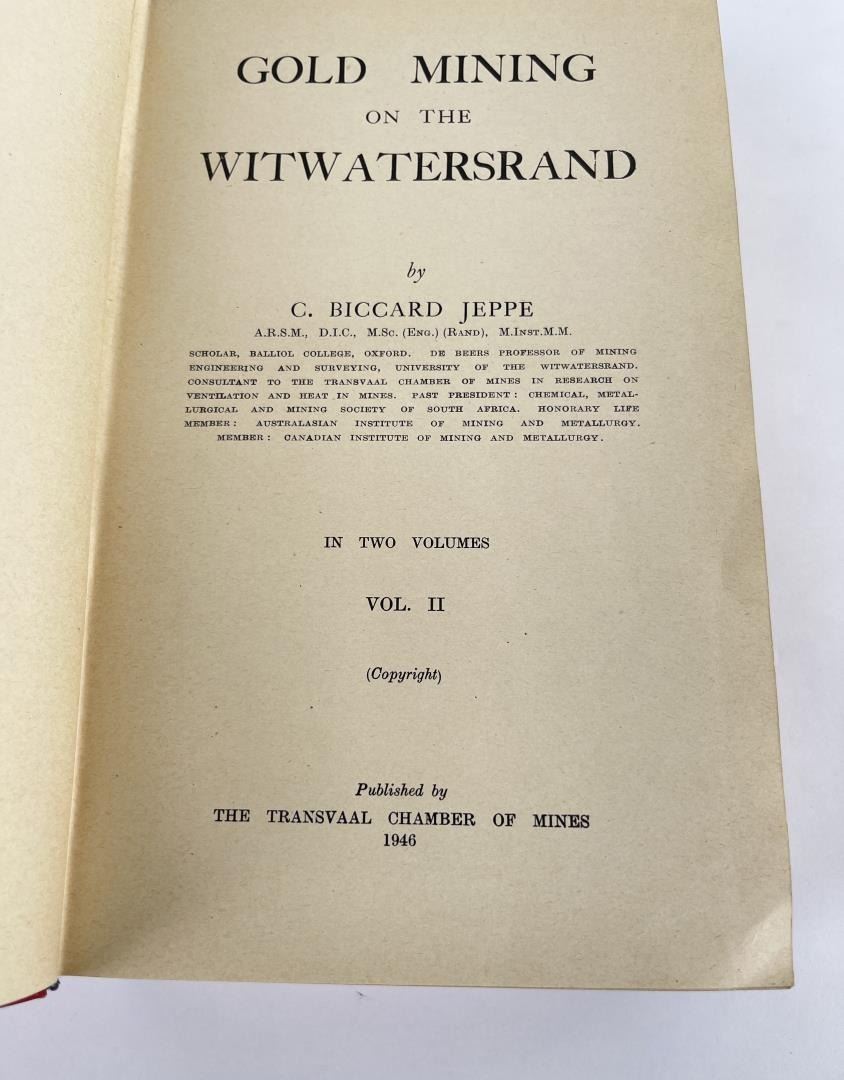 GOLD MINING
ON THE
WITWATERSRAND

by

C. BICCARD JEPPE

A.R.S.M., D.I.C., M.Sc. (Eng.) (Rand), M.Inst.M.M.

SCHOLAR, BALLIOL COLLEGE, OXFORD. DE BEERS PROFESSOR OF MINING ENGINEERING AND SURVEYING, UNIVERSITY OF THE WITWATERSRAND. CONSULTANT TO THE TRANSVAAL CHAMBER OF MINES IN RESEARCH ON VENTILATION AND HEAT IN MINES. PAST PRESIDENT: CHEMICAL, METALLURGICAL AND MINING SOCIETY OF SOUTH AFRICA. HONORARY LIFE MEMBER: AUSTRALASIAN INSTITUTE OF MINING AND METALLURGY. MEMBER: CANADIAN INSTITUTE OF MINING AND METALLURGY.

IN TWO VOLUMES

VOL. II

(Copyright)

Published by
THE TRANSVAAL CHAMBER OF MINES
1946